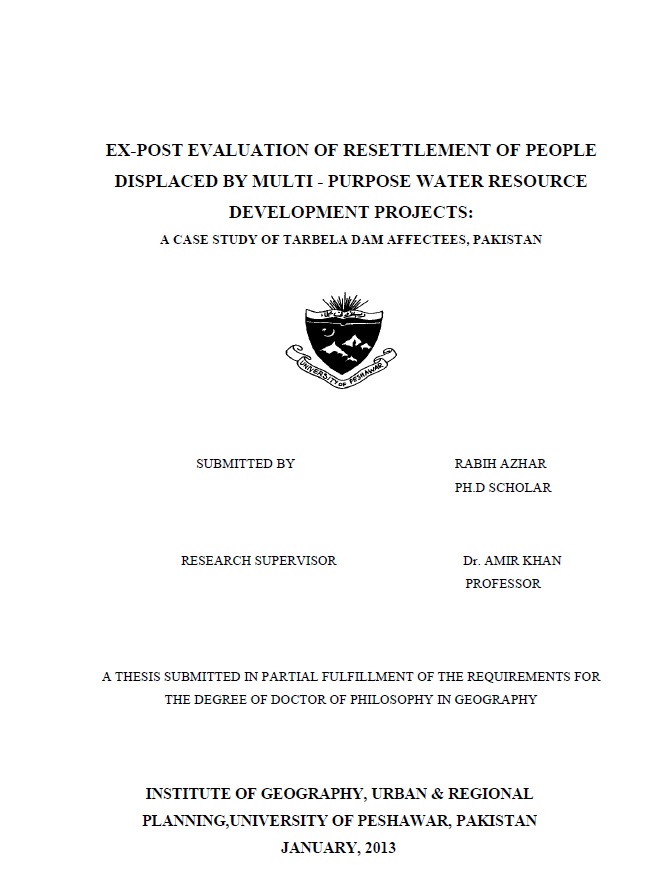 EX-POST EVALUATION OF RESETTLEMENT OF PEOPLE DISPLACED BY MULTI - PURPOSE WATER RESOURCE DEVELOPMENT PROJECTS:
A CASE STUDY OF TARBELA DAM AFFECTEES, PAKISTAN

UNIVERSITY OF PESHAWAR

SUBMITTED BY

RABIH AZHAR
PH.D SCHOLAR

RESEARCH SUPERVISOR

Dr. AMIR KHAN
PROFESSOR

A THESIS SUBMITTED IN PARTIAL FULFILLMENT OF THE REQUIREMENTS FOR THE DEGREE OF DOCTOR OF PHILOSOPHY IN GEOGRAPHY

INSTITUTE OF GEOGRAPHY, URBAN & REGIONAL PLANNING,UNIVERSITY OF PESHAWAR, PAKISTAN
JANUARY, 2013